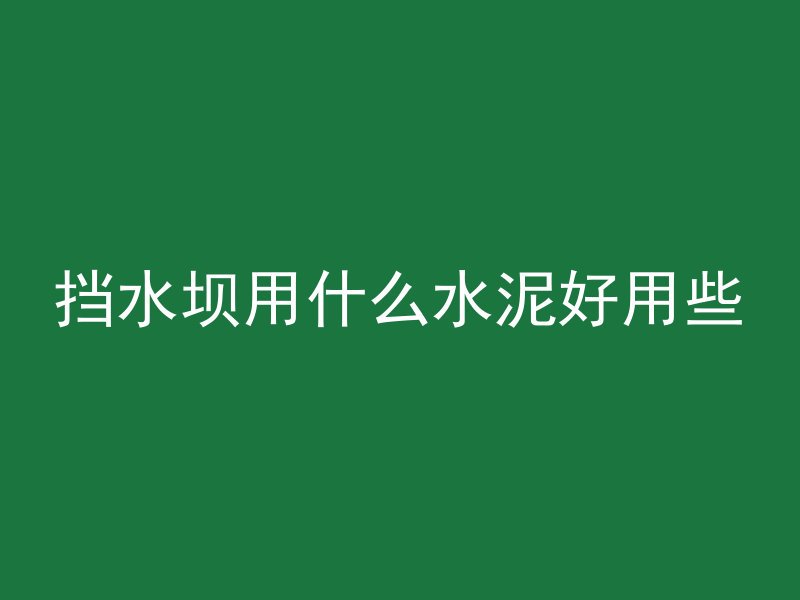 挡水坝用什么水泥好用些